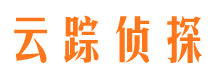 云踪侦探